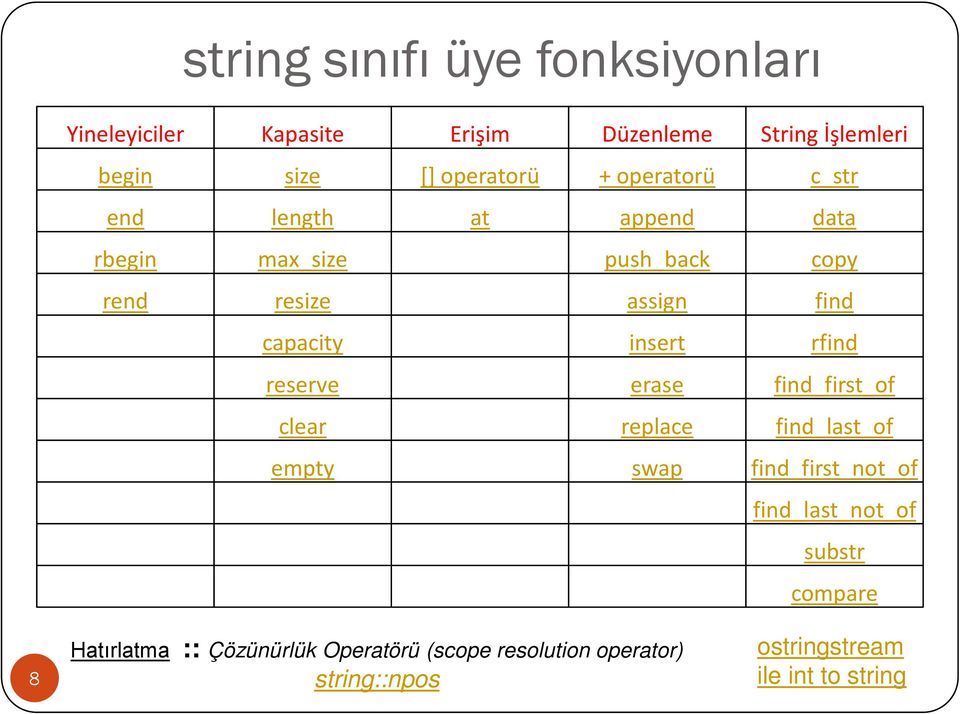 string sınıfı üye fonksiyonları

| Yineleyiciler | Kapasite | Erişim | Düzenleme | String İşlemleri |
|---|---|---|---|---|
| begin | size | [] operatorü | + operatorü | c_str |
| end | length | at | append | data |
| rbegin | max_size | | push_back | copy |
| rend | resize | | assign | find |
| | capacity | | insert | rfind |
| | reserve | | erase | find_first_of |
| | clear | | replace | find_last_of |
| | empty | | swap | find_first_not_of |
| | | | | find_last_not_of |
| | | | | substr |
| | | | | compare |

Hatırlatma :: Çözünürlük Operatörü (scope resolution operator)
string::npos

ostringstream ile int to string

8